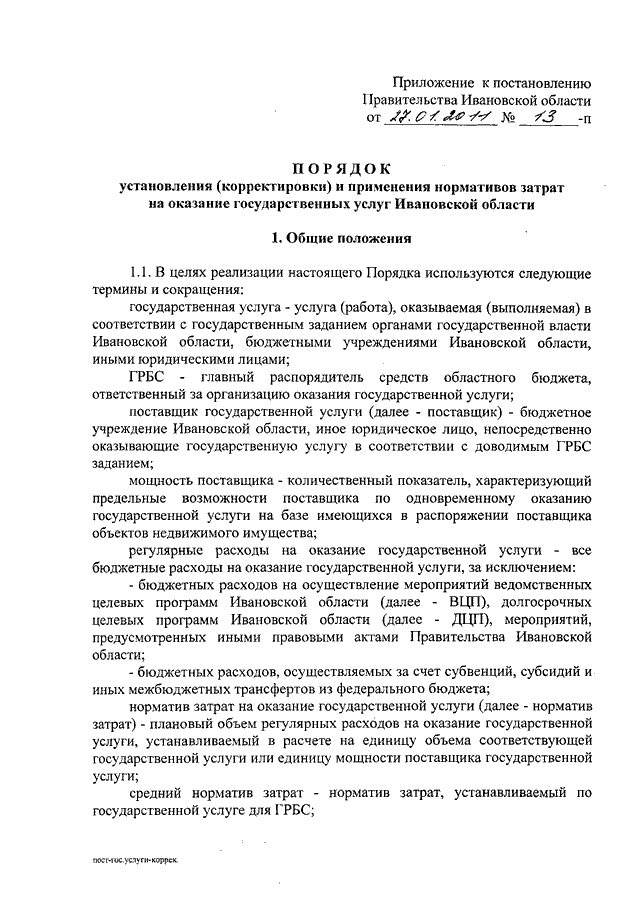 Приложение к постановлению
Правительства Ивановской области
от 27.01.2011 № 13 -п

ПОРЯДОК
установления (корректировки) и применения нормативов затрат на оказание государственных услуг Ивановской области

1. Общие положения

1.1. В целях реализации настоящего Порядка используются следующие термины и сокращения:

государственная услуга - услуга (работа), оказываемая (выполняемая) в соответствии с государственным заданием органами государственной власти Ивановской области, бюджетными учреждениями Ивановской области, иными юридическими лицами;

ГРБС - главный распорядитель средств областного бюджета, ответственный за организацию оказания государственной услуги;

поставщик государственной услуги (далее - поставщик) - бюджетное учреждение Ивановской области, иное юридическое лицо, непосредственно оказывающие государственную услугу в соответствии с доводимым ГРБС заданием;

мощность поставщика - количественный показатель, характеризующий предельные возможности поставщика по одновременному оказанию государственной услуги на базе имеющихся в распоряжении поставщика объектов недвижимого имущества;

регулярные расходы на оказание государственной услуги - все бюджетные расходы на оказание государственной услуги, за исключением:

- бюджетных расходов на осуществление мероприятий ведомственных целевых программ Ивановской области (далее - ВЦП), долгосрочных целевых программ Ивановской области (далее - ДЦП), мероприятий, предусмотренных иными правовыми актами Правительства Ивановской области;

- бюджетных расходов, осуществляемых за счет субвенций, субсидий и иных межбюджетных трансфертов из федерального бюджета;

норматив затрат на оказание государственной услуги (далее - норматив затрат) - плановый объем регулярных расходов на оказание государственной услуги, устанавливаемый в расчете на единицу объема соответствующей государственной услуги или единицу мощности поставщика государственной услуги;

средний норматив затрат - норматив затрат, устанавливаемый по государственной услуге для ГРБС;

пост-гос.услуги-коррек.